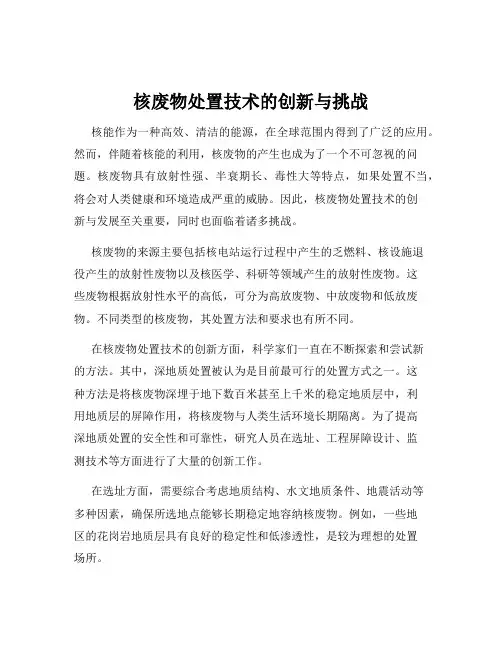 核废物处置技术的创新与挑战

核能作为一种高效、清洁的能源，在全球范围内得到了广泛的应用。然而，伴随着核能的利用，核废物的产生也成为了一个不可忽视的问题。核废物具有放射性强、半衰期长、毒性大等特点，如果处置不当，将会对人类健康和环境造成严重的威胁。因此，核废物处置技术的创新与发展至关重要，同时也面临着诸多挑战。

核废物的来源主要包括核电站运行过程中产生的乏燃料、核设施退役产生的放射性废物以及核医学、科研等领域产生的放射性废物。这些废物根据放射性水平的高低，可分为高放废物、中放废物和低放废物。不同类型的核废物，其处置方法和要求也有所不同。

在核废物处置技术的创新方面，科学家们一直在不断探索和尝试新的方法。其中，深地质处置被认为是目前最可行的处置方式之一。这种方法是将核废物深埋于地下数百米甚至上千米的稳定地质层中，利用地质层的屏障作用，将核废物与人类生活环境长期隔离。为了提高深地质处置的安全性和可靠性，研究人员在选址、工程屏障设计、监测技术等方面进行了大量的创新工作。

在选址方面，需要综合考虑地质结构、水文地质条件、地震活动等多种因素，确保所选地点能够长期稳定地容纳核废物。例如，一些地区的花岗岩地质层具有良好的稳定性和低渗透性，是较为理想的处置场所。